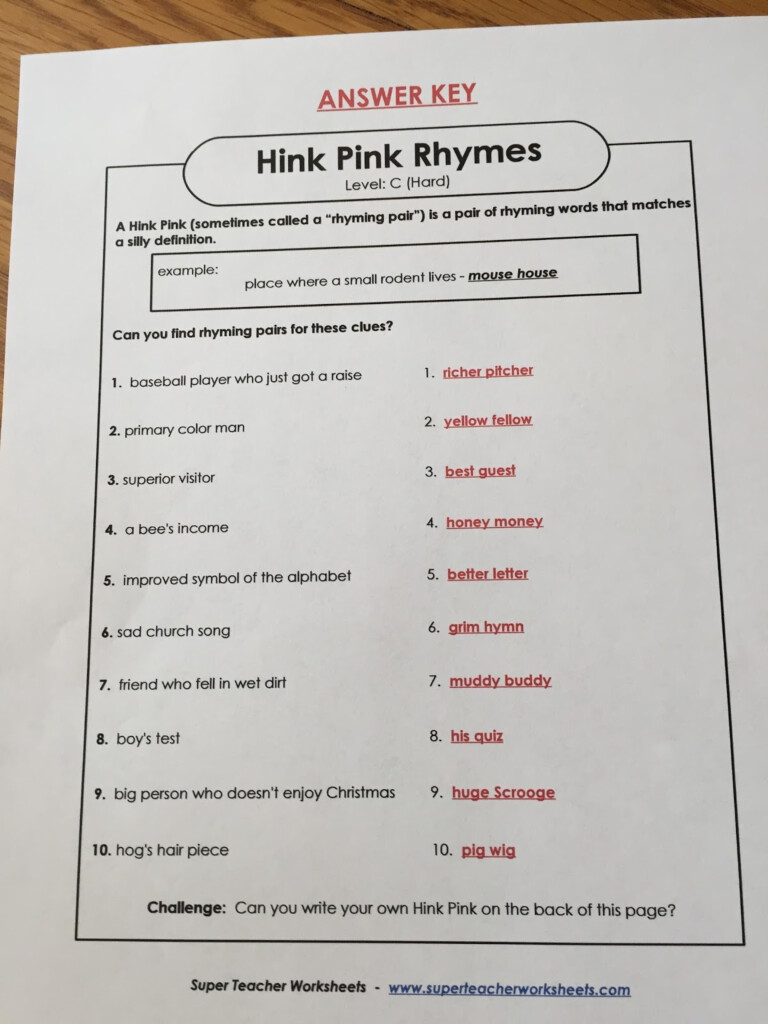 ANSWER KEY

Hink Pink Rhymes
Level: C (Hard)

A Hink Pink (sometimes called a "rhyming pair") is a pair of rhyming words that matches a silly definition.

example:
place where a small rodent lives - mouse house

Can you find rhyming pairs for these clues?

1. baseball player who just got a raise
2. primary color man
3. superior visitor
4. a bee's income
5. improved symbol of the alphabet
6. sad church song
7. friend who fell in wet dirt
8. boy's test
9. big person who doesn't enjoy Christmas
10. hog's hair piece

1. richer pitcher
2. yellow fellow
3. best guest
4. honey money
5. better letter
6. grim hymn
7. muddy buddy
8. his quiz
9. huge Scrooge
10. pig wig

Challenge: Can you write your own Hink Pink on the back of this page?

Super Teacher Worksheets - www.superteacherworksheets.com